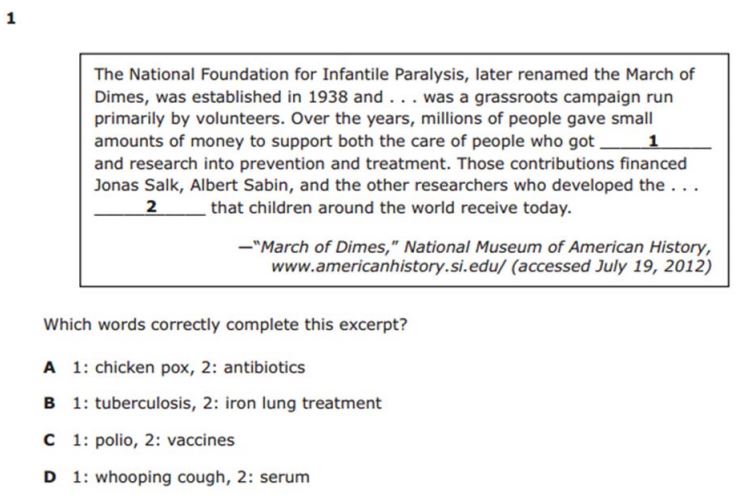 1

The National Foundation for Infantile Paralysis, later renamed the March of Dimes, was established in 1938 and . . . was a grassroots campaign run primarily by volunteers. Over the years, millions of people gave small amounts of money to support both the care of people who got ____1____ and research into prevention and treatment. Those contributions financed Jonas Salk, Albert Sabin, and the other researchers who developed the . . . ____2____ that children around the world receive today.

—"March of Dimes," National Museum of American History, www.americanhistory.si.edu/ (accessed July 19, 2012)

Which words correctly complete this excerpt?

A 1: chicken pox, 2: antibiotics

B 1: tuberculosis, 2: iron lung treatment

C 1: polio, 2: vaccines

D 1: whooping cough, 2: serum